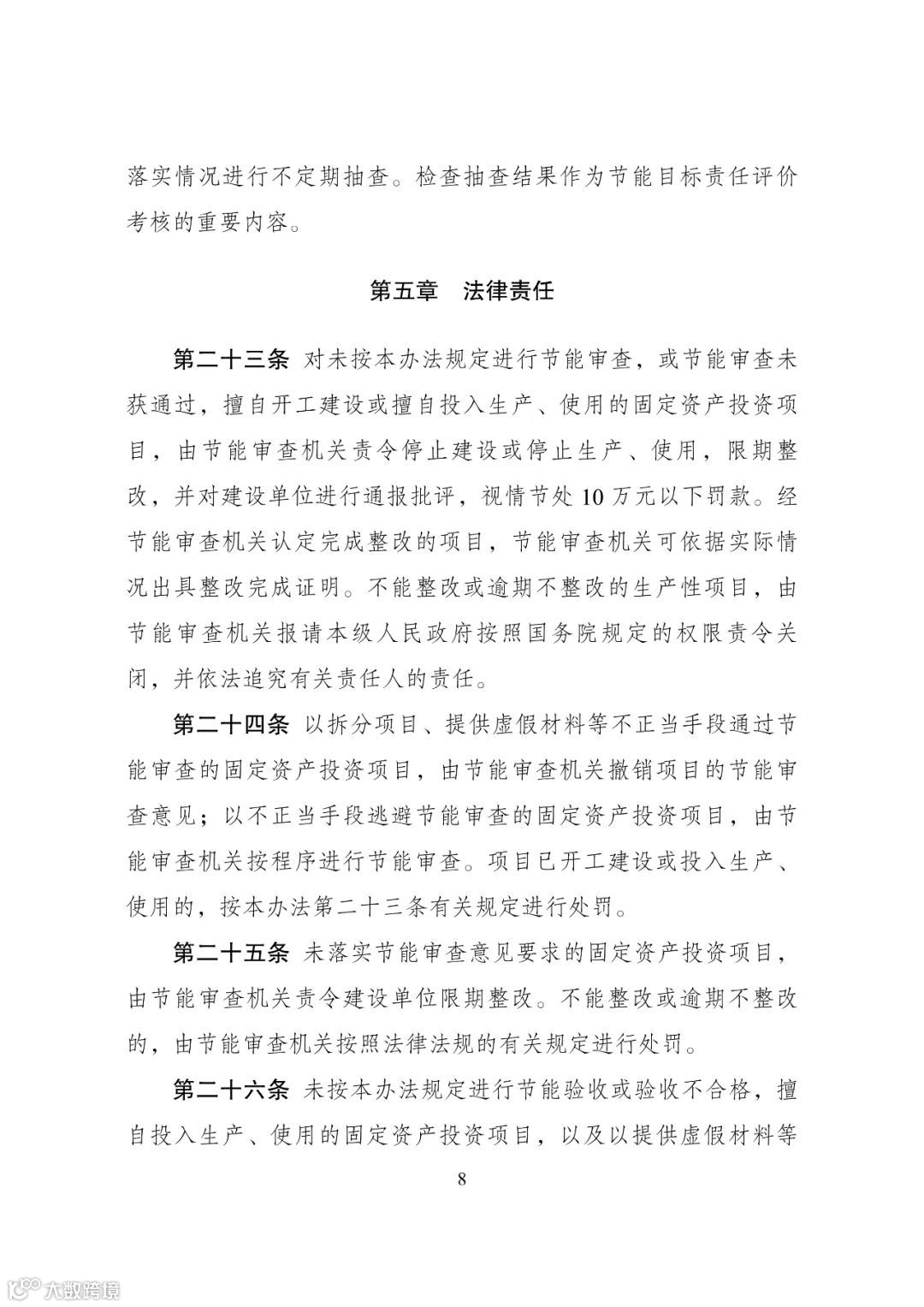 落实情况进行不定期抽查。检查抽查结果作为节能目标责任评价考核的重要内容。

第五章　法律责任

第二十三条　对未按本办法规定进行节能审查，或节能审查未获通过，擅自开工建设或擅自投入生产、使用的固定资产投资项目，由节能审查机关责令停止建设或停止生产、使用，限期整改，并对建设单位进行通报批评，视情节处 10 万元以下罚款。经节能审查机关认定完成整改的项目，节能审查机关可依据实际情况出具整改完成证明。不能整改或逾期不整改的生产性项目，由节能审查机关报请本级人民政府按照国务院规定的权限责令关闭，并依法追究有关责任人的责任。

第二十四条　以拆分项目、提供虚假材料等不正当手段通过节能审查的固定资产投资项目，由节能审查机关撤销项目的节能审查意见；以不正当手段逃避节能审查的固定资产投资项目，由节能审查机关按程序进行节能审查。项目已开工建设或投入生产、使用的，按本办法第二十三条有关规定进行处罚。

第二十五条　未落实节能审查意见要求的固定资产投资项目，由节能审查机关责令建设单位限期整改。不能整改或逾期不整改的，由节能审查机关按照法律法规的有关规定进行处罚。

第二十六条　未按本办法规定进行节能验收或验收不合格，擅自投入生产、使用的固定资产投资项目，以及以提供虚假材料等

8

大数跨境